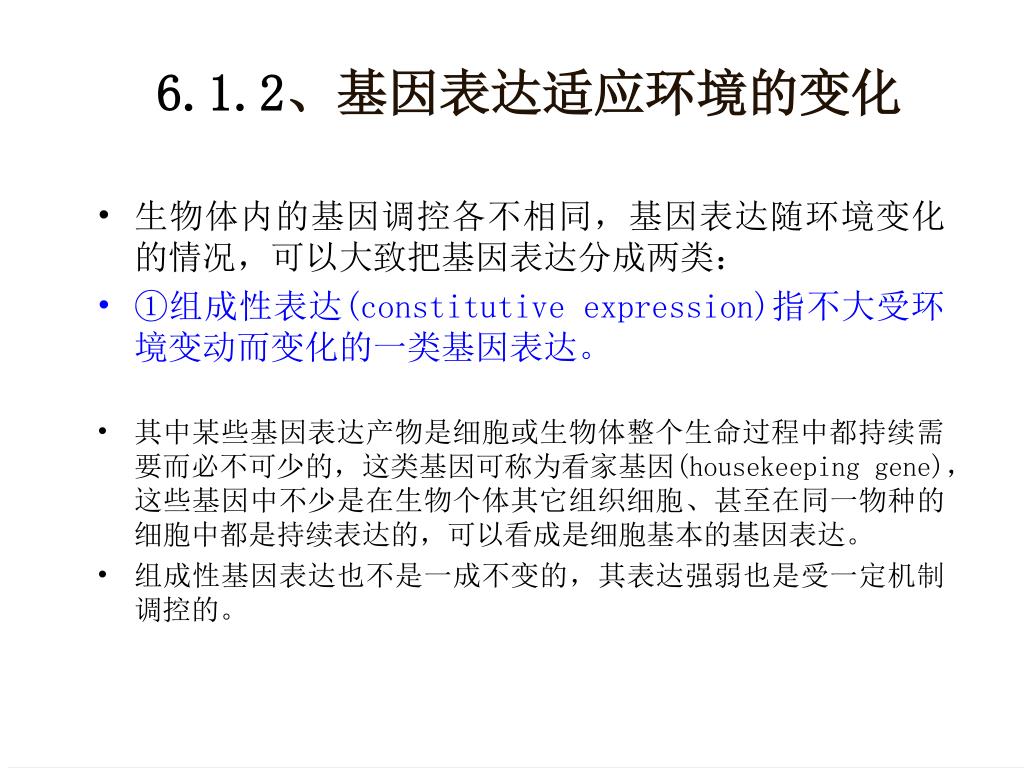 6.1.2、基因表达适应环境的变化

• 生物体内的基因调控各不相同，基因表达随环境变化的情况，可以大致把基因表达分成两类：

• ①组成性表达(constitutive expression)指不大受环境变动而变化的一类基因表达。

• 其中某些基因表达产物是细胞或生物体整个生命过程中都持续需要而必不可少的，这类基因可称为看家基因(housekeeping gene)，这些基因中不少是在生物个体其它组织细胞、甚至在同一物种的细胞中都是持续表达的，可以看成是细胞基本的基因表达。

• 组成性基因表达也不是一成不变的，其表达强弱也是受一定机制调控的。